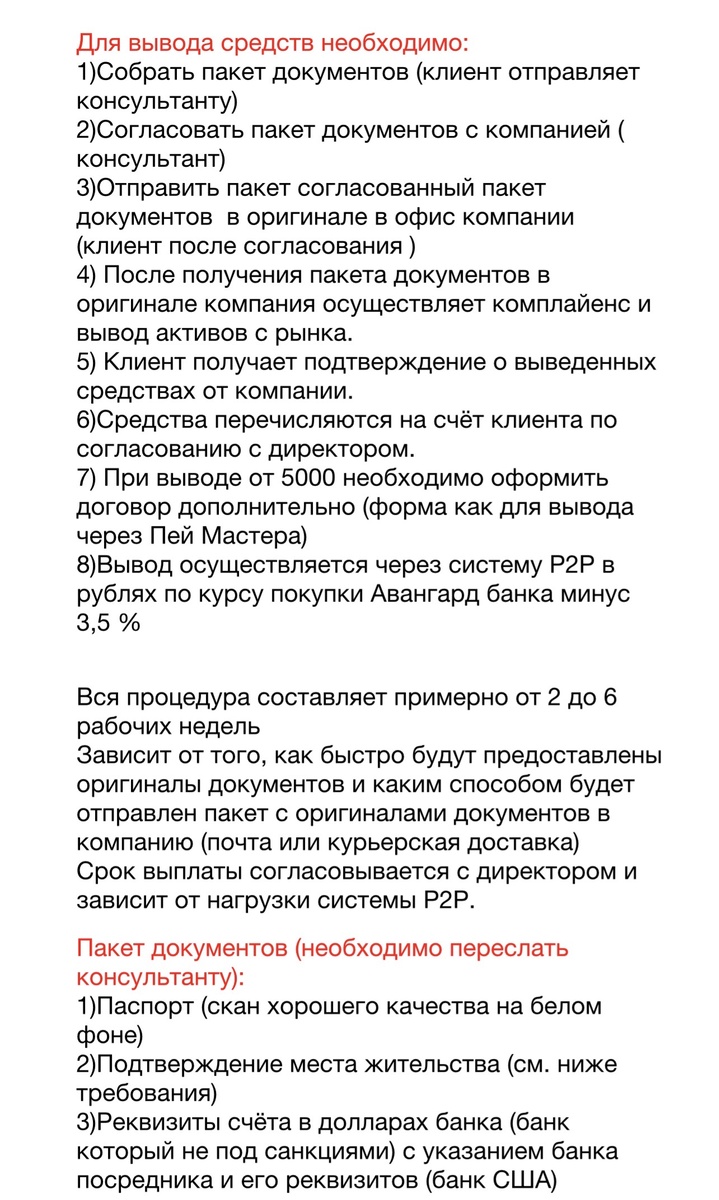 Для вывода средств необходимо:
1)Собрать пакет документов (клиент отправляет консультанту)
2)Согласовать пакет документов с компанией ( консультант)
3)Отправить пакет согласованный пакет документов  в оригинале в офис компании (клиент после согласования )
4) После получения пакета документов в оригинале компания осуществляет комплайенс и вывод активов с рынка.
5) Клиент получает подтверждение о выведенных средствах от компании.
6)Средства перечисляются на счёт клиента по согласованию с директором.
7) При выводе от 5000 необходимо оформить договор дополнительно (форма как для вывода через Пей Мастера)
8)Вывод осуществляется через систему P2P в рублях по курсу покупки Авангард банка минус 3,5 %

Вся процедура составляет примерно от 2 до 6 рабочих недель
Зависит от того, как быстро будут предоставлены оригиналы документов и каким способом будет отправлен пакет с оригиналами документов в компанию (почта или курьерская доставка)
Срок выплаты согласовывается с директором и зависит от нагрузки системы P2P.

Пакет документов (необходимо переслать консультанту):
1)Паспорт (скан хорошего качества на белом фоне)
2)Подтверждение места жительства (см. ниже требования)
3)Реквизиты счёта в долларах банка (банк который не под санкциями) с указанием банка посредника и его реквизитов (банк США)